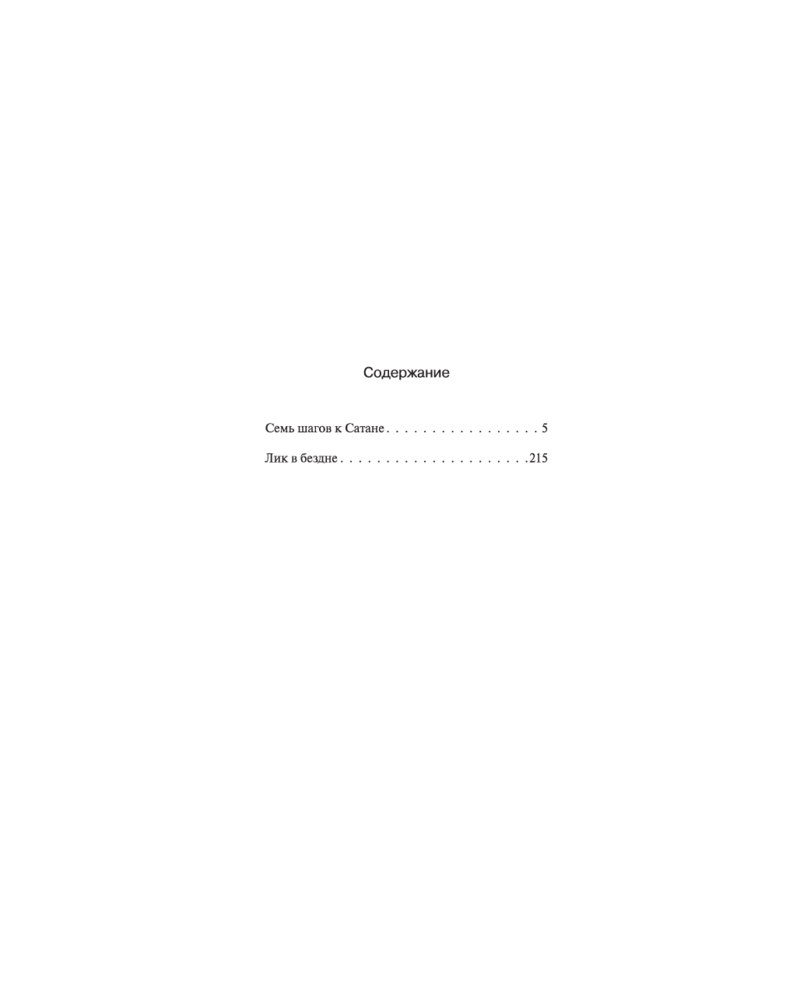 Содержание

Семь шагов к Сатане 5

Лик в бездне 215